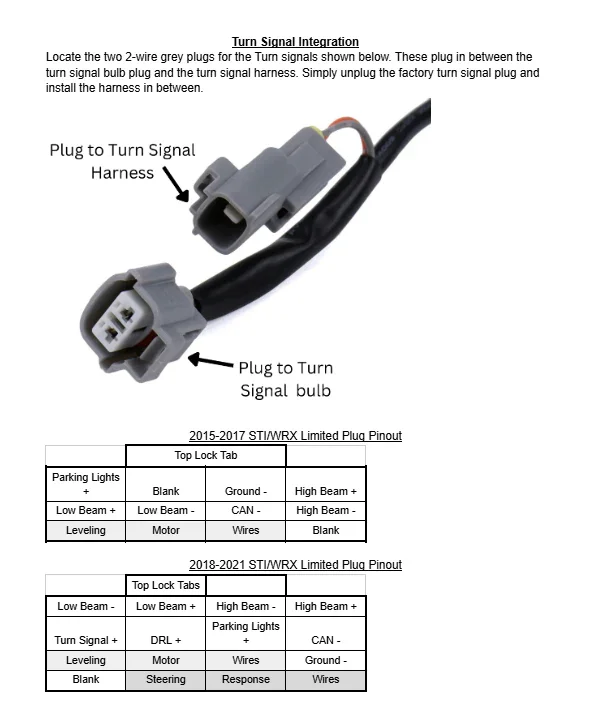 Turn Signal Integration

Locate the two 2-wire grey plugs for the Turn signals shown below. These plug in between the turn signal bulb plug and the turn signal harness. Simply unplug the factory turn signal plug and install the harness in between.

Plug to Turn Signal Harness

Plug to Turn Signal bulb

2015-2017 STI/WRX Limited Plug Pinout

| | Top Lock Tab | | |
|---|---|---|---|
| Parking Lights + | Blank | Ground - | High Beam + |
| Low Beam + | Low Beam - | CAN - | High Beam - |
| Leveling | Motor | Wires | Blank |

2018-2021 STI/WRX Limited Plug Pinout

| | Top Lock Tabs | | |
|---|---|---|---|
| Low Beam - | Low Beam + | High Beam - | High Beam + |
| Turn Signal + | DRL + | Parking Lights + | CAN - |
| Leveling | Motor | Wires | Ground - |
| Blank | Steering | Response | Wires |